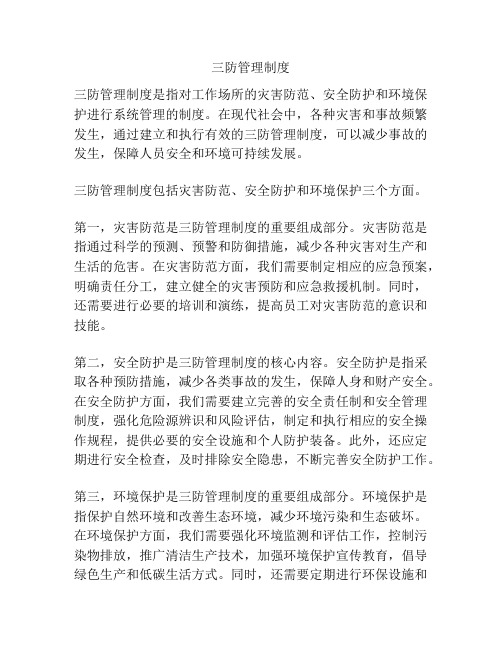 三防管理制度

三防管理制度是指对工作场所的灾害防范、安全防护和环境保护进行系统管理的制度。在现代社会中，各种灾害和事故频繁发生，通过建立和执行有效的三防管理制度，可以减少事故的发生，保障人员安全和环境可持续发展。

三防管理制度包括灾害防范、安全防护和环境保护三个方面。

第一，灾害防范是三防管理制度的重要组成部分。灾害防范是指通过科学的预测、预警和防御措施，减少各种灾害对生产和生活的危害。在灾害防范方面，我们需要制定相应的应急预案，明确责任分工，建立健全的灾害预防和应急救援机制。同时，还需要进行必要的培训和演练，提高员工对灾害防范的意识和技能。

第二，安全防护是三防管理制度的核心内容。安全防护是指采取各种预防措施，减少各类事故的发生，保障人身和财产安全。在安全防护方面，我们需要建立完善的安全责任制和安全管理制度，强化危险源辨识和风险评估，制定和执行相应的安全操作规程，提供必要的安全设施和个人防护装备。此外，还应定期进行安全检查，及时排除安全隐患，不断完善安全防护工作。

第三，环境保护是三防管理制度的重要组成部分。环境保护是指保护自然环境和改善生态环境，减少环境污染和生态破坏。在环境保护方面，我们需要强化环境监测和评估工作，控制污染物排放，推广清洁生产技术，加强环境保护宣传教育，倡导绿色生产和低碳生活方式。同时，还需要定期进行环保设施和